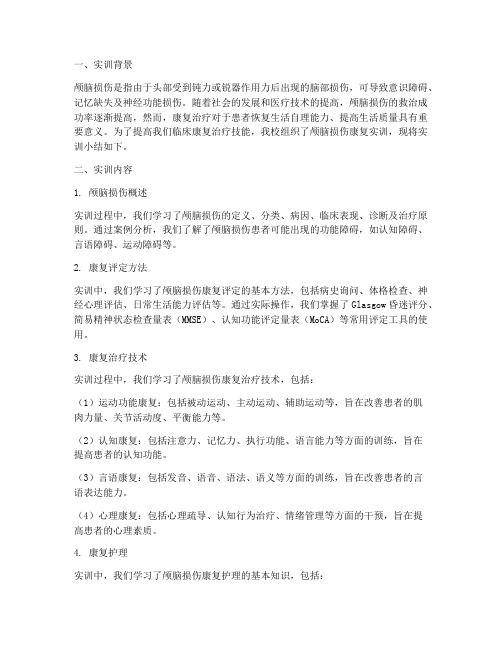 一、实训背景

颅脑损伤是指由于头部受到钝力或锐器作用力后出现的脑部损伤，可导致意识障碍、记忆缺失及神经功能损伤。随着社会的发展和医疗技术的提高，颅脑损伤的救治成功率逐渐提高，然而，康复治疗对于患者恢复生活自理能力、提高生活质量具有重要意义。为了提高我们临床康复治疗技能，我校组织了颅脑损伤康复实训，现将实训小结如下。

二、实训内容

1. 颅脑损伤概述

实训过程中，我们学习了颅脑损伤的定义、分类、病因、临床表现、诊断及治疗原则。通过案例分析，我们了解了颅脑损伤患者可能出现的功能障碍，如认知障碍、言语障碍、运动障碍等。

2. 康复评定方法

实训中，我们学习了颅脑损伤康复评定的基本方法，包括病史询问、体格检查、神经心理评估、日常生活能力评估等。通过实际操作，我们掌握了 Glasgow 昏迷评分、简易精神状态检查量表（MMSE）、认知功能评定量表（MoCA）等常用评定工具的使用。

3. 康复治疗技术

实训过程中，我们学习了颅脑损伤康复治疗技术，包括：

（1）运动功能康复：包括被动运动、主动运动、辅助运动等，旨在改善患者的肌肉力量、关节活动度、平衡能力等。

（2）认知康复：包括注意力、记忆力、执行功能、语言能力等方面的训练，旨在提高患者的认知功能。

（3）言语康复：包括发音、语音、语法、语义等方面的训练，旨在改善患者的言语表达能力。

（4）心理康复：包括心理疏导、认知行为治疗、情绪管理等方面的干预，旨在提高患者的心理素质。

4. 康复护理

实训中，我们学习了颅脑损伤康复护理的基本知识，包括：